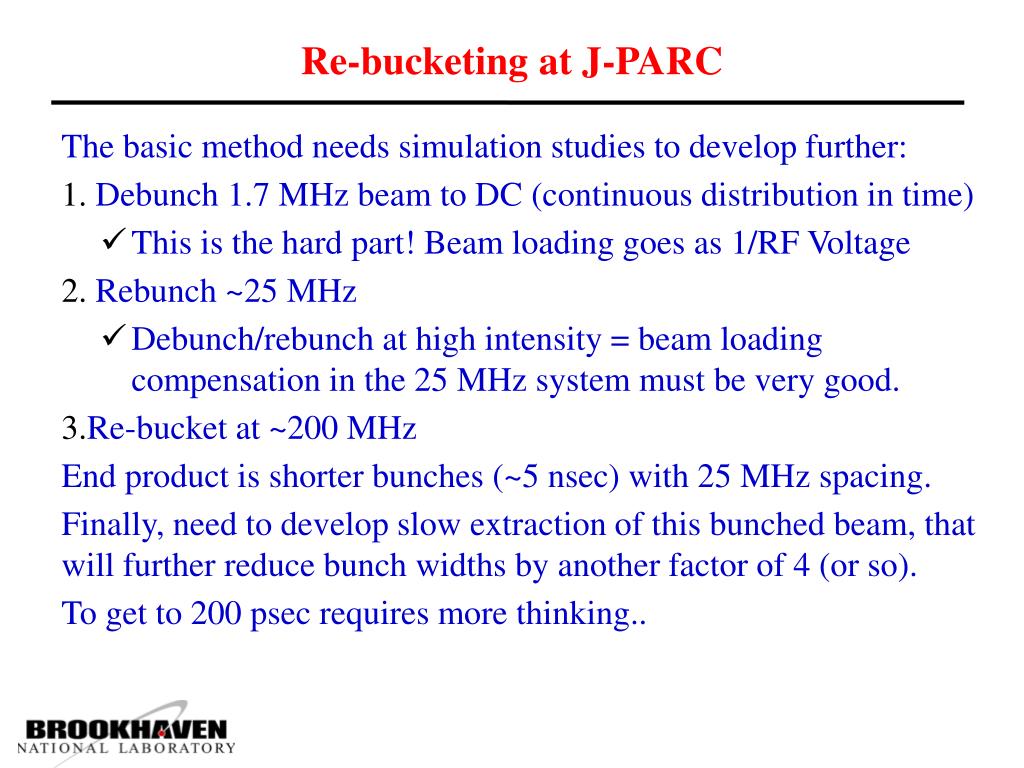 Re-bucketing at J-PARC

The basic method needs simulation studies to develop further:

1. Debunch 1.7 MHz beam to DC (continuous distribution in time)

✓ This is the hard part! Beam loading goes as 1/RF Voltage

2. Rebunch ~25 MHz

✓ Debunch/rebunch at high intensity = beam loading compensation in the 25 MHz system must be very good.

3.Re-bucket at ~200 MHz

End product is shorter bunches (~5 nsec) with 25 MHz spacing.

Finally, need to develop slow extraction of this bunched beam, that will further reduce bunch widths by another factor of 4 (or so).

To get to 200 psec requires more thinking..

BROOKHAVEN
NATIONAL LABORATORY